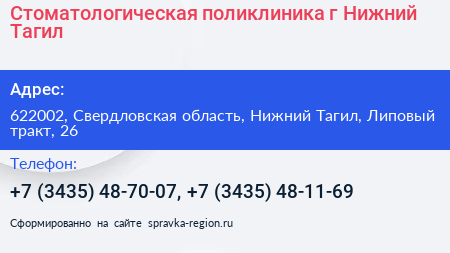 Стоматологическая поликлиника г Нижний Тагил

Адрес:

622002, Свердловская область, Нижний Тагил, Липовый тракт, 26

Телефон:

+7 (3435) 48-70-07, +7 (3435) 48-11-69

Сформированно на сайте spravka-region.ru